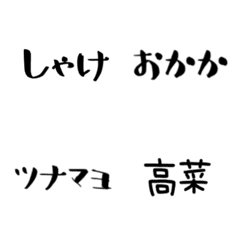 しゃけ　おかか

ツナマヨ　高菜